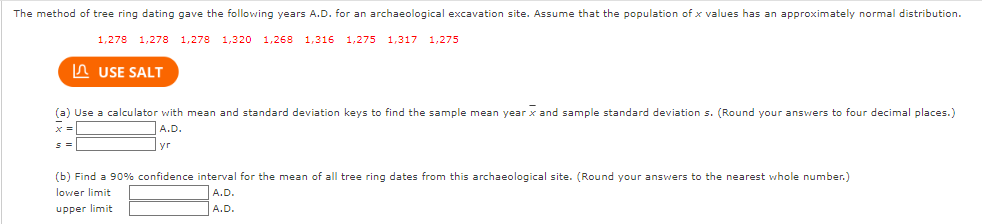 The method of tree ring dating gave the following years A.D. for an archaeological excavation site. Assume that the population of $x$ values has an approximately normal distribution.

1,278 1,278 1,278 1,320 1,268 1,316 1,275 1,317 1,275

USE SALT

(a) Use a calculator with mean and standard deviation keys to find the sample mean year $\bar{x}$ and sample standard deviation $s$. (Round your answers to four decimal places.)

$\bar{x}$ = A.D.

$s$ = yr

(b) Find a 90% confidence interval for the mean of all tree ring dates from this archaeological site. (Round your answers to the nearest whole number.)

lower limit A.D.

upper limit A.D.